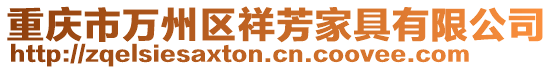 重庆市万州区祥芳家具有限公司
http://zqelsiesaxton.cn.coovee.com